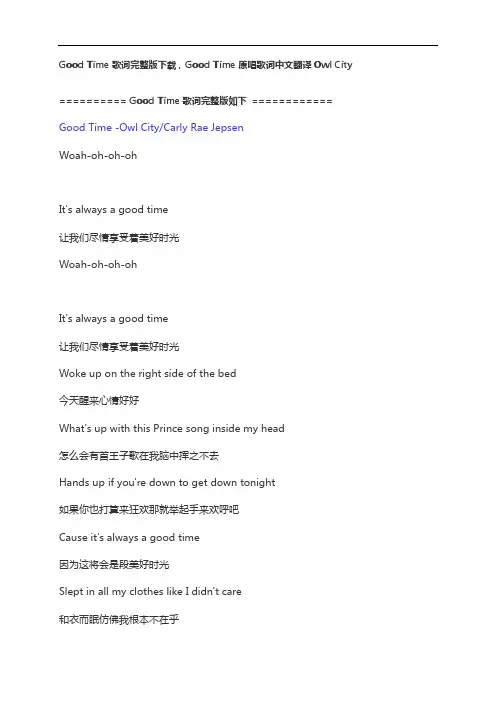 Good Time 歌词完整版下载，Good Time 原唱歌词中文翻译 Owl City

========== Good Time 歌词完整版如下 ============

Good Time -Owl City/Carly Rae Jepsen

Woah-oh-oh-oh

It's always a good time

让我们尽情享受着美好时光

Woah-oh-oh-oh

It's always a good time

让我们尽情享受着美好时光

Woke up on the right side of the bed

今天醒来心情好好

What's up with this Prince song inside my head

怎么会有首王子歌在我脑中挥之不去

Hands up if you're down to get down tonight

如果你也打算来狂欢那就举起手来欢呼吧

Cause it's always a good time

因为这将会是段美好时光

Slept in all my clothes like I didn't care

和衣而眠仿佛我根本不在乎